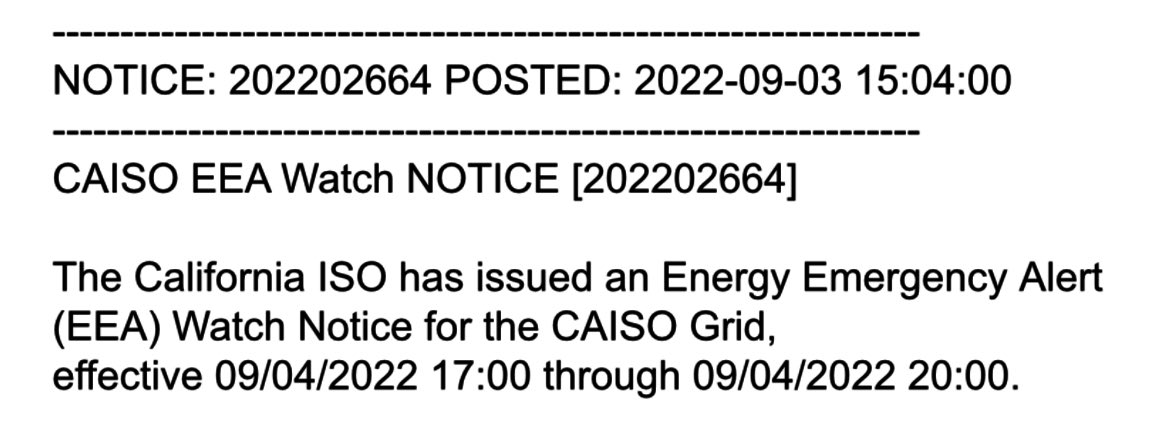 ------------------------------------------------------------------
NOTICE: 202202664 POSTED: 2022-09-03 15:04:00
------------------------------------------------------------------
CAISO EEA Watch NOTICE [202202664]

The California ISO has issued an Energy Emergency Alert (EEA) Watch Notice for the CAISO Grid, effective 09/04/2022 17:00 through 09/04/2022 20:00.